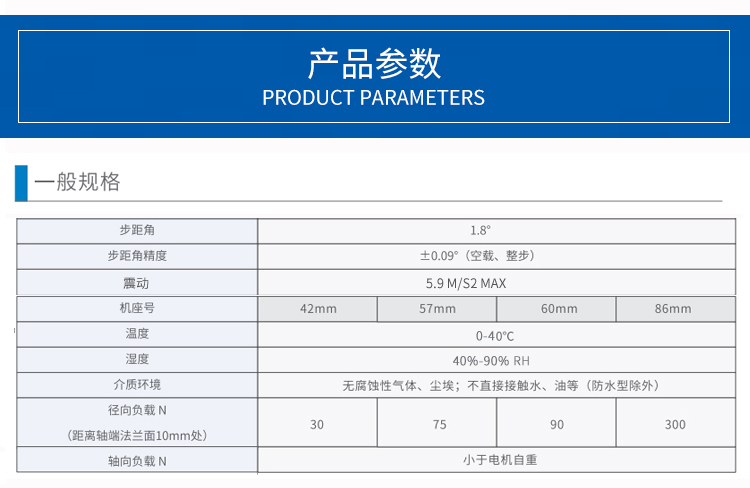 产品参数
PRODUCT PARAMETERS

一般规格

| 步距角 | 1.8° | | | |
|---|---|---|---|---|
| 步距角精度 | ±0.09°（空载、整步） | | | |
| 震动 | 5.9 M/S2 MAX | | | |
| 机座号 | 42mm | 57mm | 60mm | 86mm |
| 温度 | 0-40℃ | | | |
| 湿度 | 40%-90% RH | | | |
| 介质环境 | 无腐蚀性气体、尘埃；不直接接触水、油等（防水型除外） | | | |
| 径向负载 N （距离轴端法兰面10mm处） | 30 | 75 | 90 | 300 |
| 轴向负载 N | 小于电机自重 | | | |